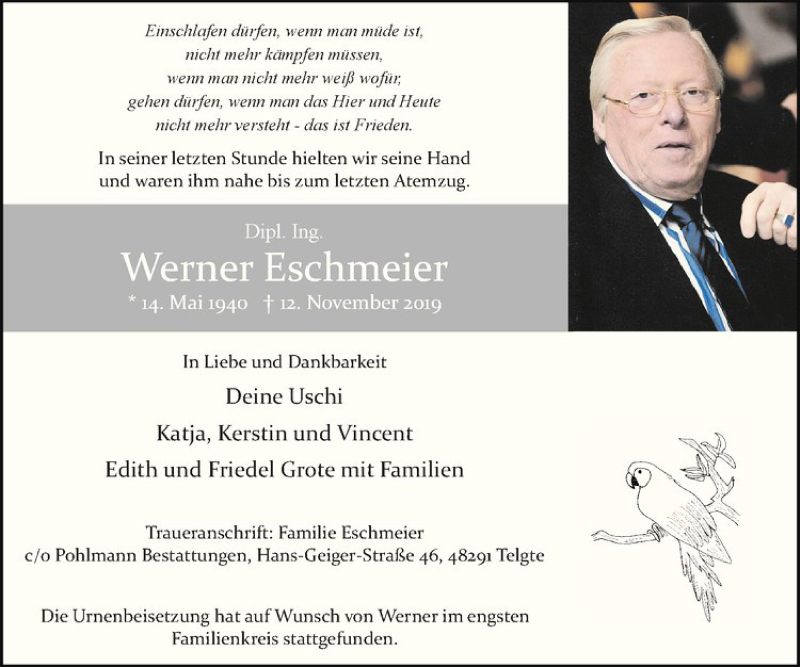 Einschlafen dürfen, wenn man müde ist,
nicht mehr kämpfen müssen,
wenn man nicht mehr weiß wofür,
gehen dürfen, wenn man das Hier und Heute
nicht mehr versteht - das ist Frieden.

In seiner letzten Stunde hielten wir seine Hand
und waren ihm nahe bis zum letzten Atemzug.

Dipl. Ing.

Werner Eschmeier

* 14. Mai 1940 † 12. November 2019

In Liebe und Dankbarkeit

Deine Uschi

Katja, Kerstin und Vincent

Edith und Friedel Grote mit Familien

Traueranschrift: Familie Eschmeier
c/o Pohlmann Bestattungen, Hans-Geiger-Straße 46, 48291 Telgte

Die Urnenbeisetzung hat auf Wunsch von Werner im engsten Familienkreis stattgefunden.